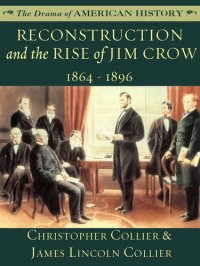 The Drama of AMERICAN HISTORY

RECONSTRUCTION and the RISE of JIM CROW

1864 - 1896

CHRISTOPHER COLLIER & JAMES LINCOLN COLLIER